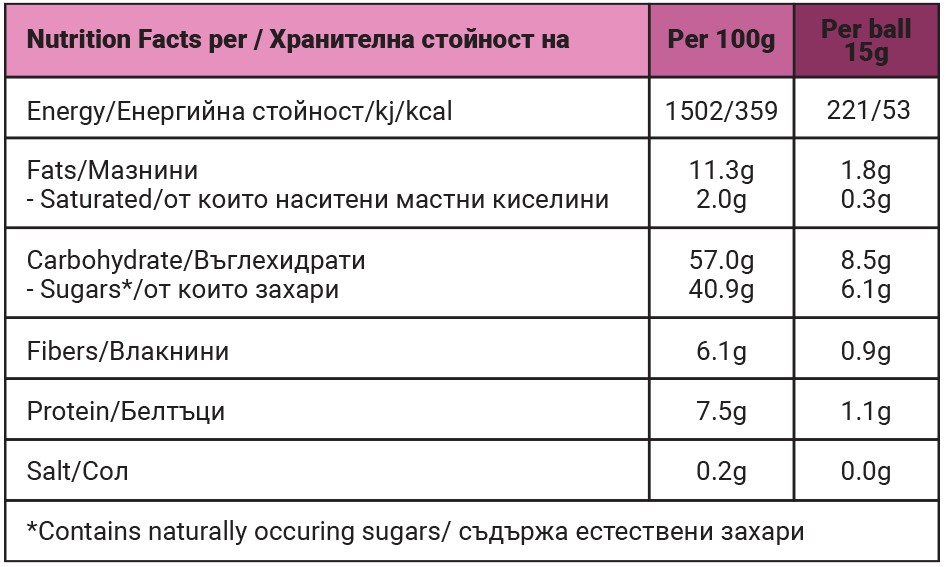 | Nutrition Facts per / Хранителна стойност на | Per 100g | Per ball 15g |
|---|---|---|
| Energy/Енергийна стойност/kj/kcal | 1502/359 | 221/53 |
| Fats/Мазнини<br>- Saturated/от които наситени мастни киселини | 11.3g<br>2.0g | 1.8g<br>0.3g |
| Carbohydrate/Въглехидрати<br>- Sugars*/от които захари | 57.0g<br>40.9g | 8.5g<br>6.1g |
| Fibers/Влакнини | 6.1g | 0.9g |
| Protein/Белтъци | 7.5g | 1.1g |
| Salt/Сол | 0.2g | 0.0g |

*Contains naturally occuring sugars/ съдържа естествени захари